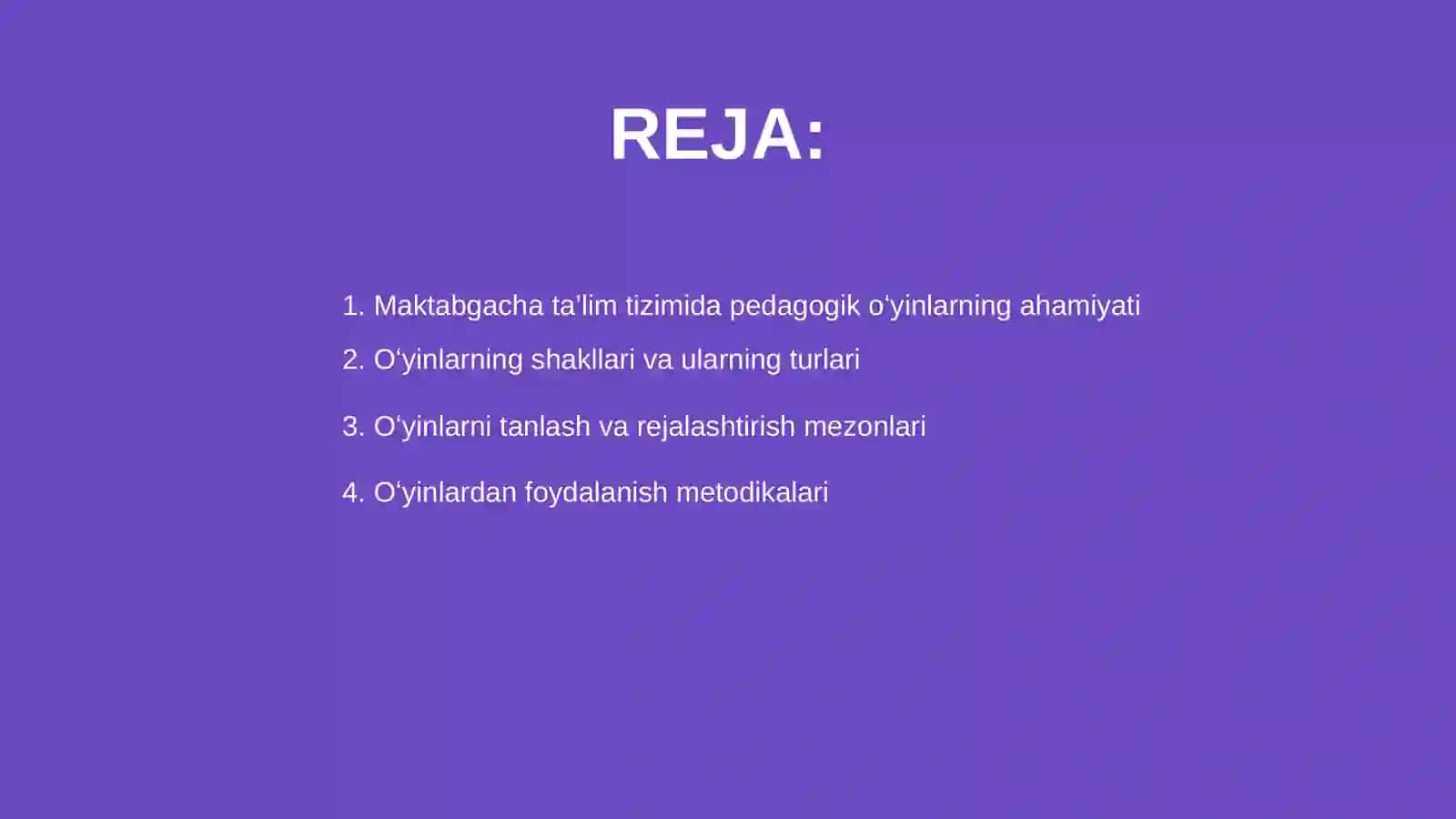 REJA:

1. Maktabgacha ta'lim tizimida pedagogik o‘yinlarning ahamiyati

2. O‘yinlarning shakllari va ularning turlari

3. O‘yinlarni tanlash va rejalashtirish mezonlari

4. O‘yinlardan foydalanish metodikalari